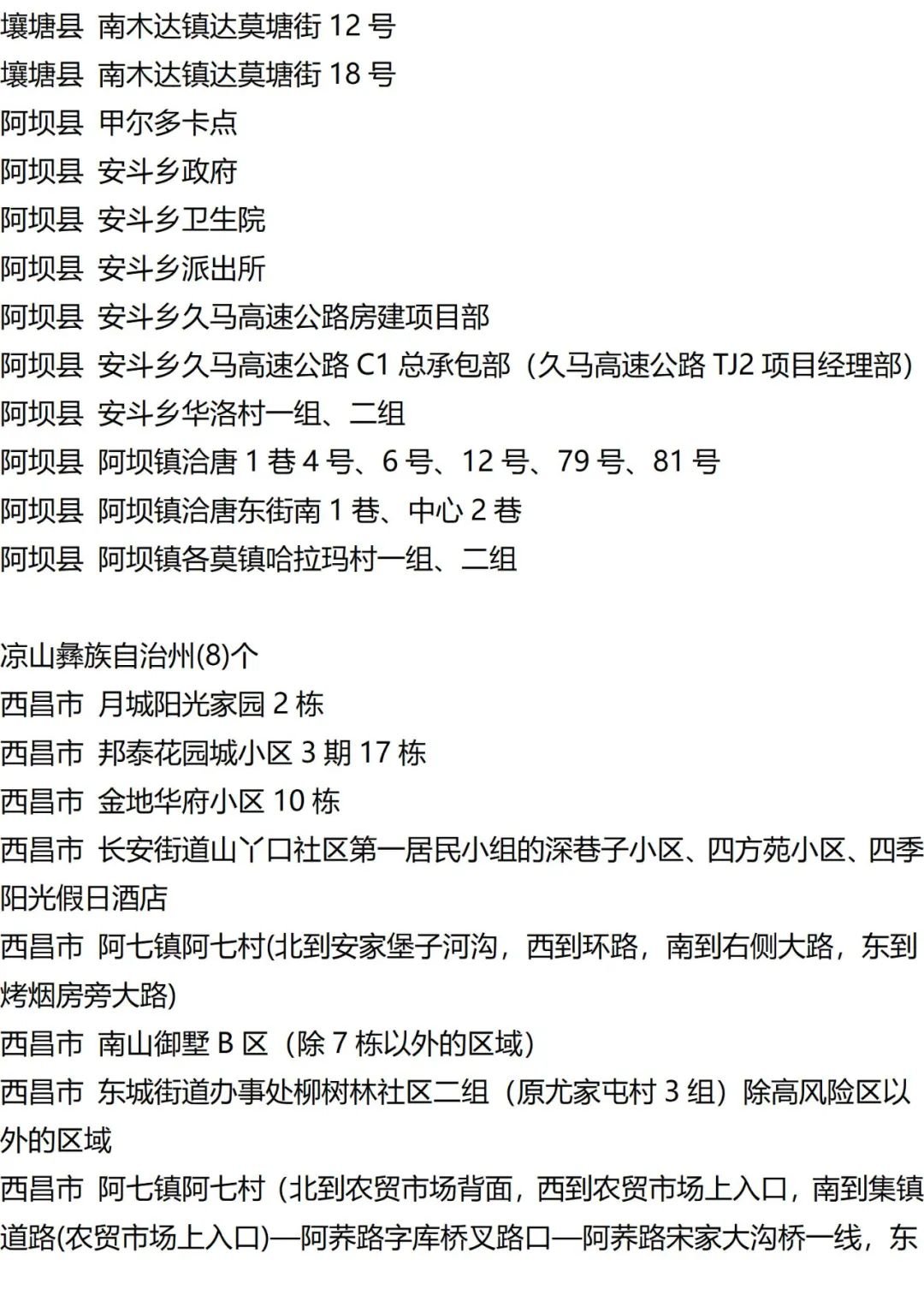 壤塘县 南木达镇达莫塘街 12 号
壤塘县 南木达镇达莫塘街 18 号
阿坝县 甲尔多卡点
阿坝县 安斗乡政府
阿坝县 安斗乡卫生院
阿坝县 安斗乡派出所
阿坝县 安斗乡久马高速公路房建项目部
阿坝县 安斗乡久马高速公路 C1 总承包部（久马高速公路 TJ2 项目经理部）
阿坝县 安斗乡华洛村一组、二组
阿坝县 阿坝镇洽唐 1 巷 4 号、6 号、12 号、79 号、81 号
阿坝县 阿坝镇洽唐东街南 1 巷、中心 2 巷
阿坝县 阿坝镇各莫镇哈拉玛村一组、二组

凉山彝族自治州(8)个
西昌市 月城阳光家园 2 栋
西昌市 邦泰花园城小区 3 期 17 栋
西昌市 金地华府小区 10 栋
西昌市 长安街道山丫口社区第一居民小组的深巷子小区、四方苑小区、四季阳光假日酒店
西昌市 阿七镇阿七村(北到安家堡子河沟，西到环路，南到右侧大路，东到烤烟房旁大路)
西昌市 南山御墅 B 区（除 7 栋以外的区域）
西昌市 东城街道办事处柳树林社区二组（原尤家屯村 3 组）除高风险区以外的区域
西昌市 阿七镇阿七村（北到农贸市场背面，西到农贸市场上入口，南到集镇道路(农贸市场上入口)—阿荞路字库桥叉路口—阿荞路宋家大沟桥一线，东